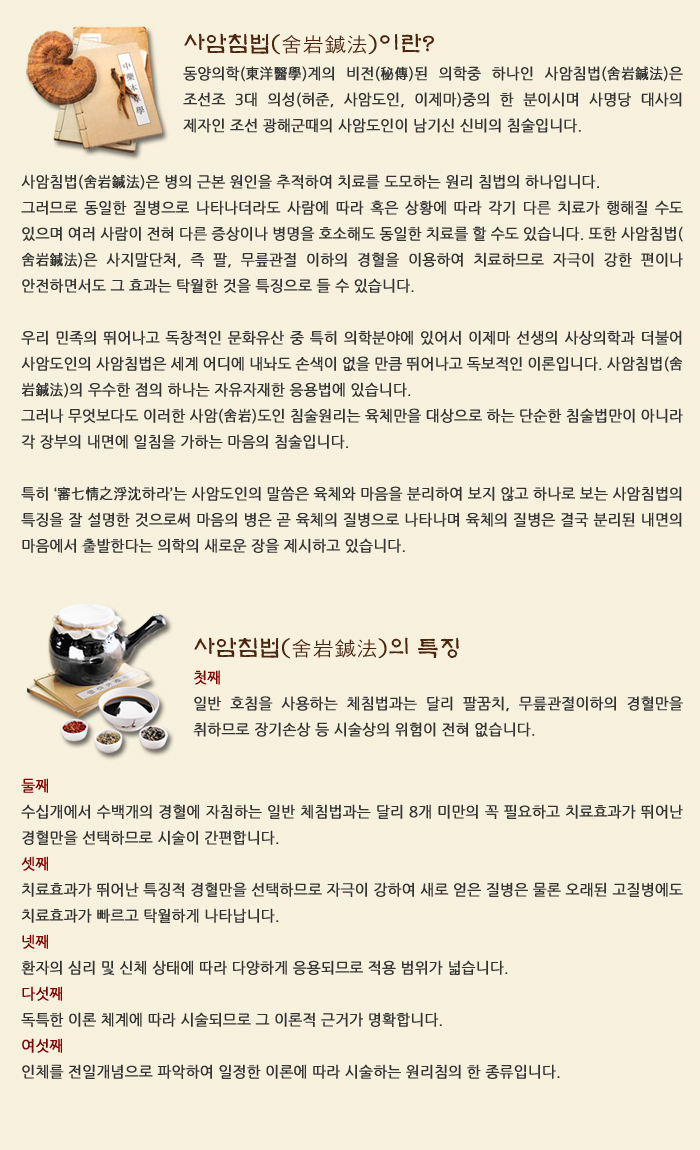 사암침법(舍岩鍼法)이란?

동양의학(東洋醫學)계의 비전(秘傳)된 의학중 하나인 사암침법(舍岩鍼法)은 조선조 3대 의성(허준, 사암도인, 이제마)중의 한 분이시며 사명당 대사의 제자인 조선 광해군때의 사암도인이 남기신 신비의 침술입니다.

사암침법(舍岩鍼法)은 병의 근본 원인을 추적하여 치료를 도모하는 원리 침법의 하나입니다.
그러므로 동일한 질병으로 나타나더라도 사람에 따라 혹은 상황에 따라 각기 다른 치료가 행해질 수도 있으며 여러 사람이 전혀 다른 증상이나 병명을 호소해도 동일한 치료를 할 수도 있습니다. 또한 사암침법(舍岩鍼法)은 사지말단처, 즉 팔, 무릎관절 이하의 경혈을 이용하여 치료하므로 자극이 강한 편이나 안전하면서도 그 효과는 탁월한 것을 특징으로 들 수 있습니다.

우리 민족의 뛰어나고 독창적인 문화유산 중 특히 의학분야에 있어서 이제마 선생의 사상의학과 더불어 사암도인의 사암침법은 세계 어디에 내놔도 손색이 없을 만큼 뛰어나고 독보적인 이론입니다. 사암침법(舍岩鍼法)의 우수한 점의 하나는 자유자재한 응용법에 있습니다.
그러나 무엇보다도 이러한 사암(舍岩)도인 침술원리는 육체만을 대상으로 하는 단순한 침술법만이 아니라 각 장부의 내면에 일침을 가하는 마음의 침술입니다.

특히 '審七情之浮沈하라'는 사암도인의 말씀은 육체와 마음을 분리하여 보지 않고 하나로 보는 사암침법의 특징을 잘 설명한 것으로써 마음의 병은 곧 육체의 질병으로 나타나며 육체의 질병은 결국 분리된 내면의 마음에서 출발한다는 의학의 새로운 장을 제시하고 있습니다.

사암침법(舍岩鍼法)의 특징

첫째
일반 호침을 사용하는 체침법과는 달리 팔꿈치, 무릎관절이하의 경혈만을 취하므로 장기손상 등 시술상의 위험이 전혀 없습니다.

둘째
수십개에서 수백개의 경혈에 자침하는 일반 체침법과는 달리 8개 미만의 꼭 필요하고 치료효과가 뛰어난 경혈만을 선택하므로 시술이 간편합니다.
셋째
치료효과가 뛰어난 특징적 경혈만을 선택하므로 자극이 강하여 새로 얻은 질병은 물론 오래된 고질병에도 치료효과가 빠르고 탁월하게 나타납니다.
넷째
환자의 심리 및 신체 상태에 따라 다양하게 응용되므로 적용 범위가 넓습니다.
다섯째
독특한 이론 체계에 따라 시술되므로 그 이론적 근거가 명확합니다.
여섯째
인체를 전일개념으로 파악하여 일정한 이론에 따라 시술하는 원리침의 한 종류입니다.